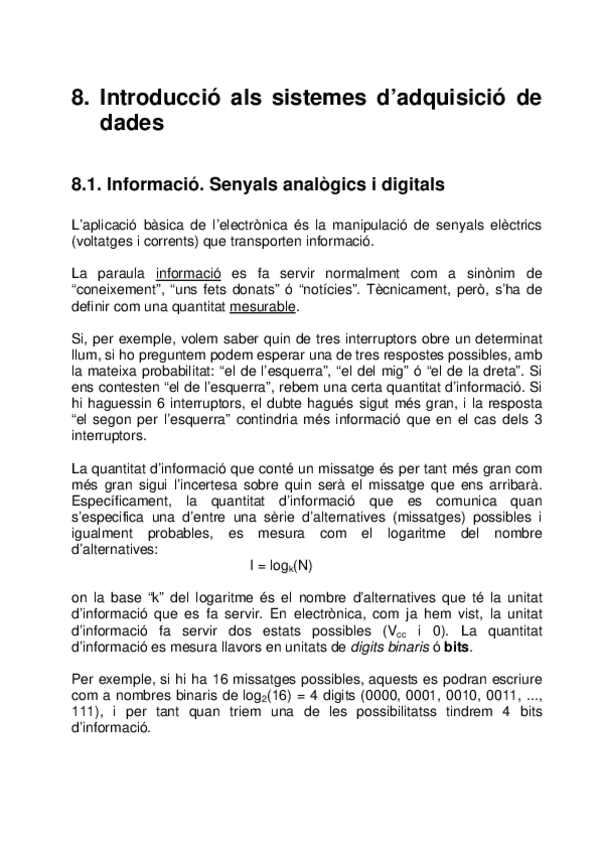 8. Introducció als sistemes d'adquisició de dades

8.1. Informació. Senyals analògics i digitals

L'aplicació bàsica de l'electrònica és la manipulació de senyals elèctrics (voltatges i corrents) que transporten informació.

La paraula informació es fa servir normalment com a sinònim de "coneixement", "uns fets donats" ó "notícies". Tècnicament, però, s'ha de definir com una quantitat mesurable.

Si, per exemple, volem saber quin de tres interruptors obre un determinat llum, si ho preguntem podem esperar una de tres respostes possibles, amb la mateixa probabilitat: "el de l'esquerra", "el del mig" ó "el de la dreta". Si ens contesten "el de l'esquerra", rebem una certa quantitat d'informació. Si hi haguessin 6 interruptors, el dubte hagués sigut més gran, i la resposta "el segon per l'esquerra" contindria més informació que en el cas dels 3 interruptors.

La quantitat d'informació que conté un missatge és per tant més gran com més gran sigui l'incertesa sobre quin serà el missatge que ens arribarà. Específicament, la quantitat d'informació que es comunica quan s'especifica una d'entre una sèrie d'alternatives (missatges) possibles i igualment probables, es mesura com el logaritme del nombre d'alternatives:

$I = \log_k(N)$

on la base "k" del logaritme és el nombre d'alternatives que té la unitat d'informació que es fa servir. En electrònica, com ja hem vist, la unitat d'informació fa servir dos estats possibles ($V_{cc}$ i 0). La quantitat d'informació es mesura llavors en unitats de digits binaris ó bits.

Per exemple, si hi ha 16 missatges possibles, aquests es podran escriure com a nombres binaris de $\log_2(16) = 4$ digits (0000, 0001, 0010, 0011, ..., 111), i per tant quan triem una de les possibilitatss tindrem 4 bits d'informació.